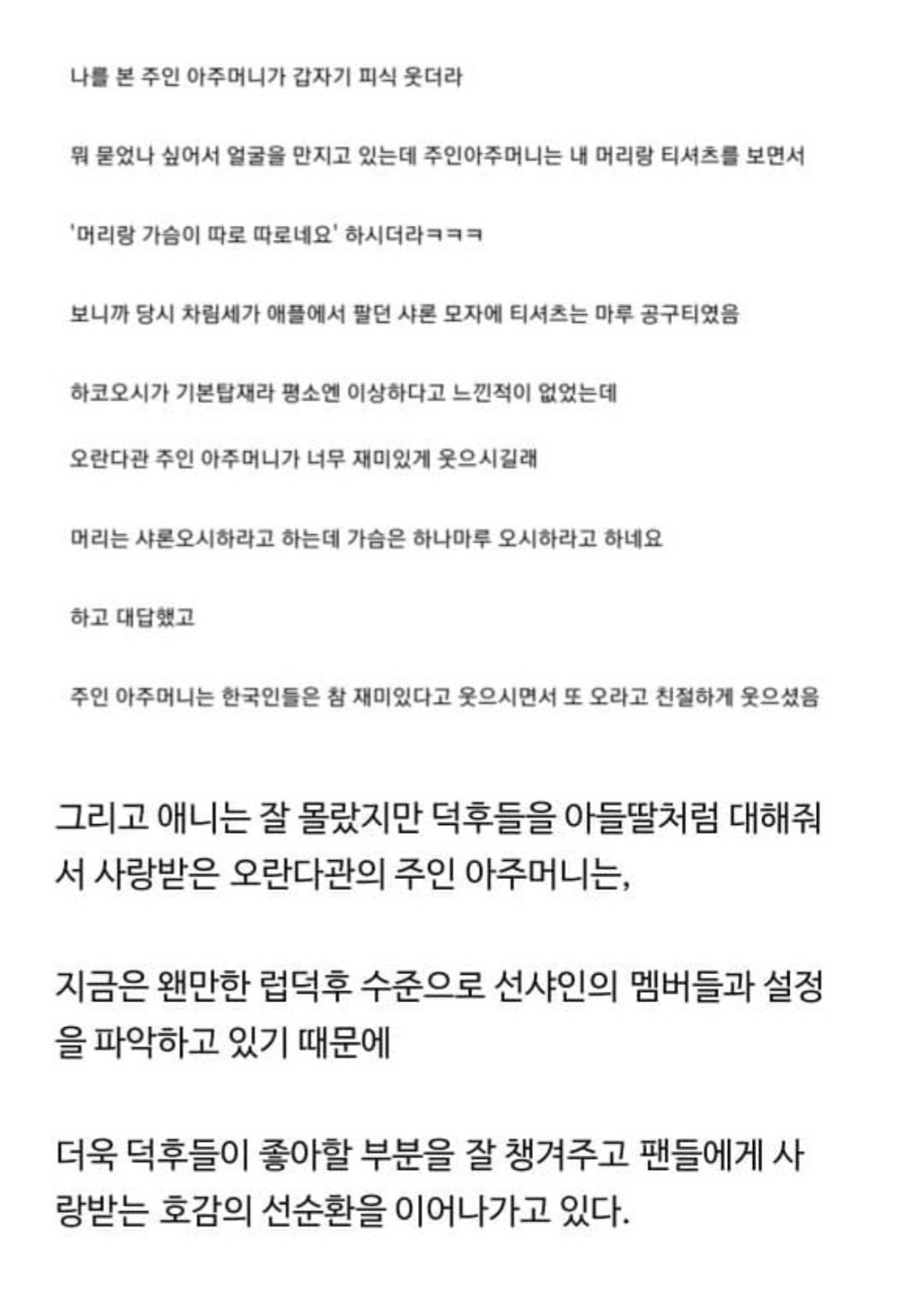 나를 본 주인 아주머니가 갑자기 피식 웃더라

뭐 묻었나 싶어서 얼굴을 만지고 있는데 주인아주머니는 내 머리랑 티셔츠를 보면서

'머리랑 가슴이 따로 따로네요' 하시더라ㅋㅋㅋ

보니까 당시 차림세가 애플에서 팔던 샤론 모자에 티셔츠는 마루 공구티였음

하코오시가 기본탑재라 평소엔 이상하다고 느낀적이 없었는데

오란다관 주인 아주머니가 너무 재미있게 웃으시길래

머리는 샤론오시하라고 하는데 가슴은 하나마루 오시하라고 하네요

하고 대답했고

주인 아주머니는 한국인들은 참 재미있다고 웃으시면서 또 오라고 친절하게 웃으셨음

그리고 애니는 잘 몰랐지만 덕후들을 아들딸처럼 대해줘서 사랑받은 오란다관의 주인 아주머니는,

지금은 왠만한 럽덕후 수준으로 선샤인의 멤버들과 설정을 파악하고 있기 때문에

더욱 덕후들이 좋아할 부분을 잘 챙겨주고 팬들에게 사랑받는 호감의 선순환을 이어나가고 있다.